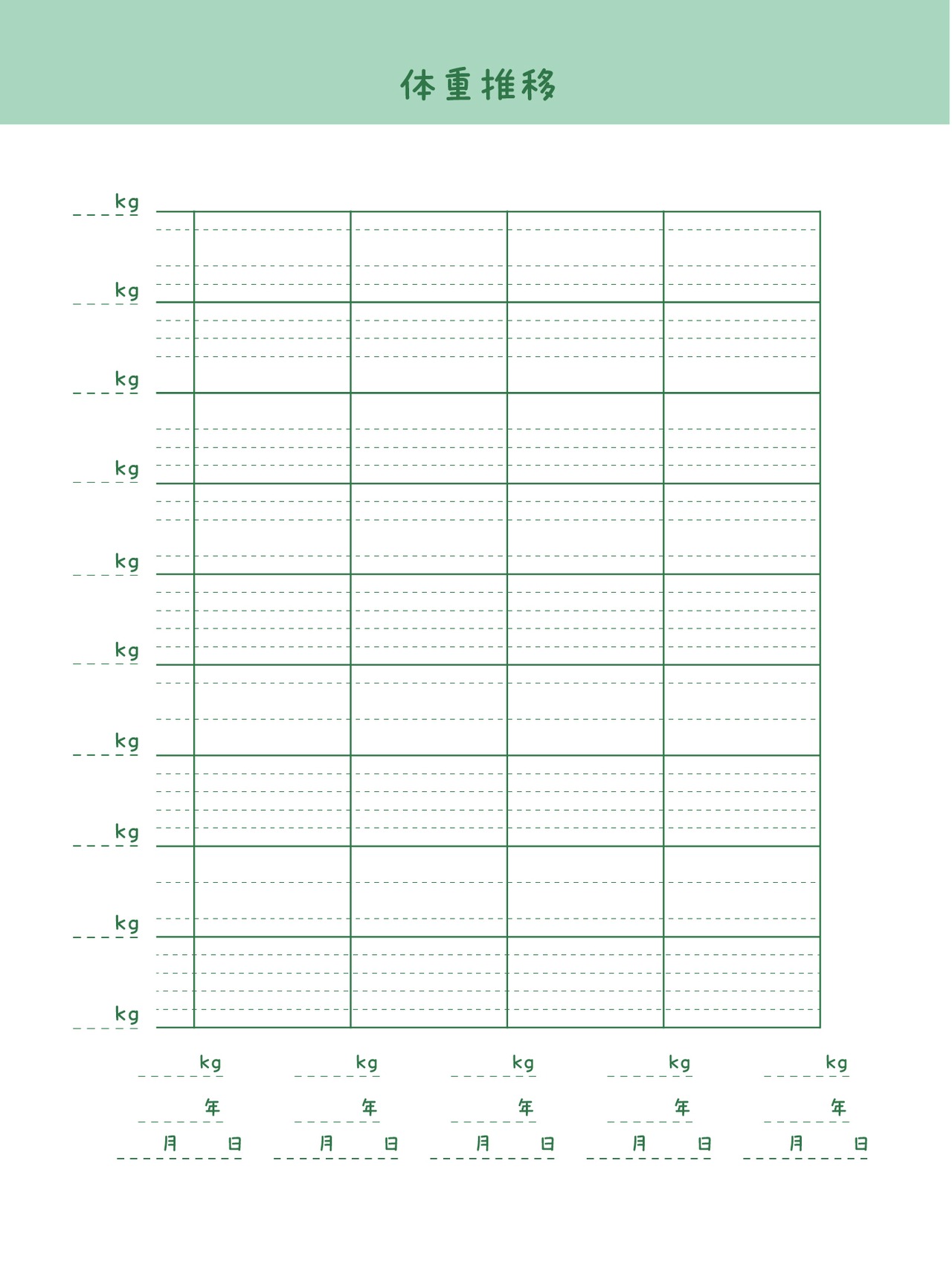 体重推移

____kg

____kg

____kg

____kg

____kg

____kg

____kg

____kg

____kg

____kg

____kg ____kg ____kg ____kg ____kg

____年 ____年 ____年 ____年 ____年

____月____日 ____月____日 ____月____日 ____月____日 ____月____日